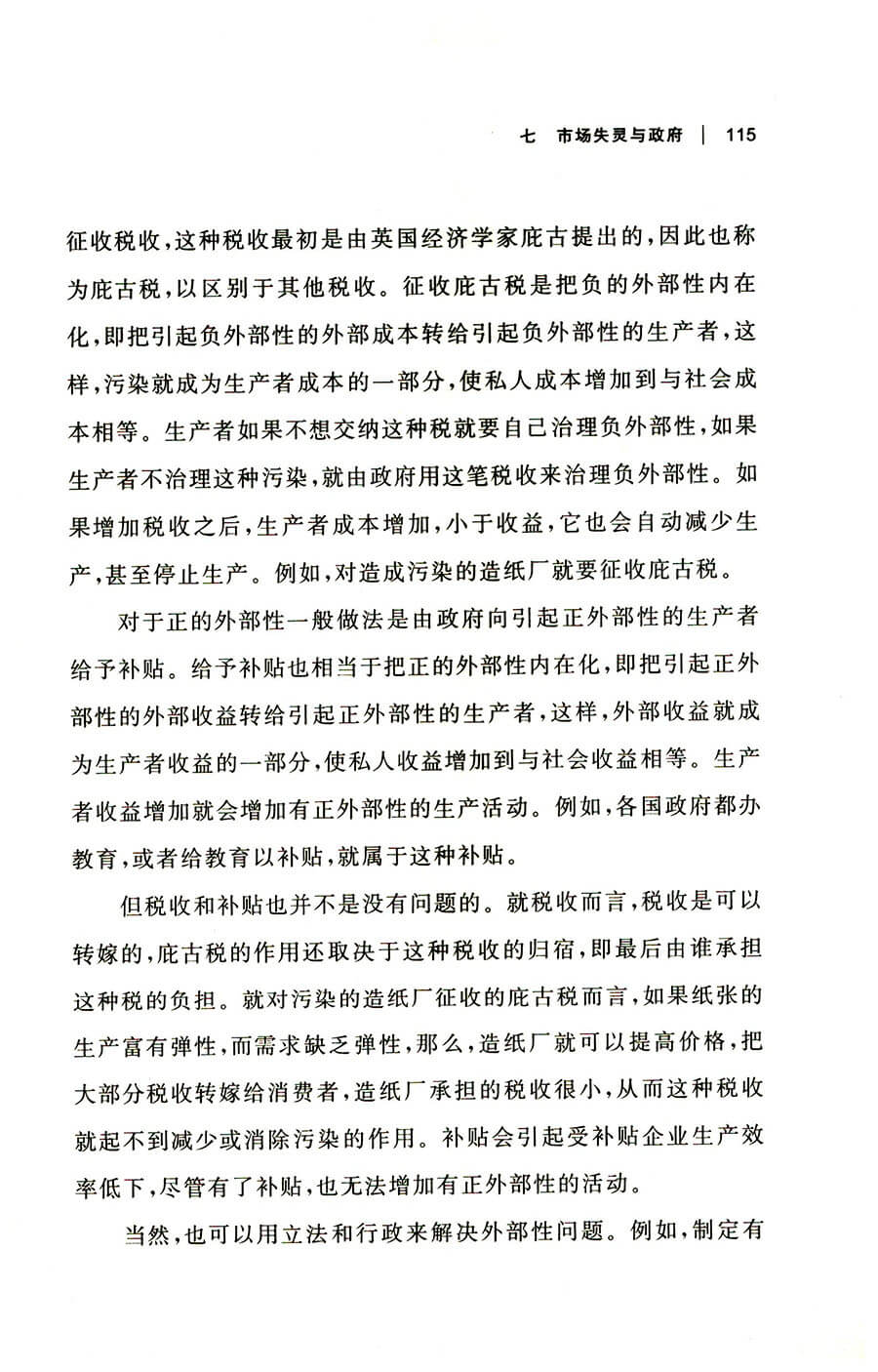 七　市场失灵与政府 | 115

征收税收，这种税收最初是由英国经济学家庇古提出的，因此也称为庇古税，以区别于其他税收。征收庇古税是把负的外部性内在化，即把引起负外部性的外部成本转给引起负外部性的生产者，这样，污染就成为生产者成本的一部分，使私人成本增加到与社会成本相等。生产者如果不想交纳这种税就要自己治理负外部性，如果生产者不治理这种污染，就由政府用这笔税收来治理负外部性。如果增加税收之后，生产者成本增加，小于收益，它也会自动减少生产，甚至停止生产。例如，对造成污染的造纸厂就要征收庇古税。

对于正的外部性一般做法是由政府向引起正外部性的生产者给予补贴。给予补贴也相当于把正的外部性内在化，即把引起正外部性的外部收益转给引起正外部性的生产者，这样，外部收益就成为生产者收益的一部分，使私人收益增加到与社会收益相等。生产者收益增加就会增加有正外部性的生产活动。例如，各国政府都办教育，或者给教育以补贴，就属于这种补贴。

但税收和补贴也并不是没有问题的。就税收而言，税收是可以转嫁的，庇古税的作用还取决于这种税收的归宿，即最后由谁承担这种税的负担。就对污染的造纸厂征收的庇古税而言，如果纸张的生产富有弹性，而需求缺乏弹性，那么，造纸厂就可以提高价格，把大部分税收转嫁给消费者，造纸厂承担的税收很小，从而这种税收就起不到减少或消除污染的作用。补贴会引起受补贴企业生产效率低下，尽管有了补贴，也无法增加有正外部性的活动。

当然，也可以用立法和行政来解决外部性问题。例如，制定有